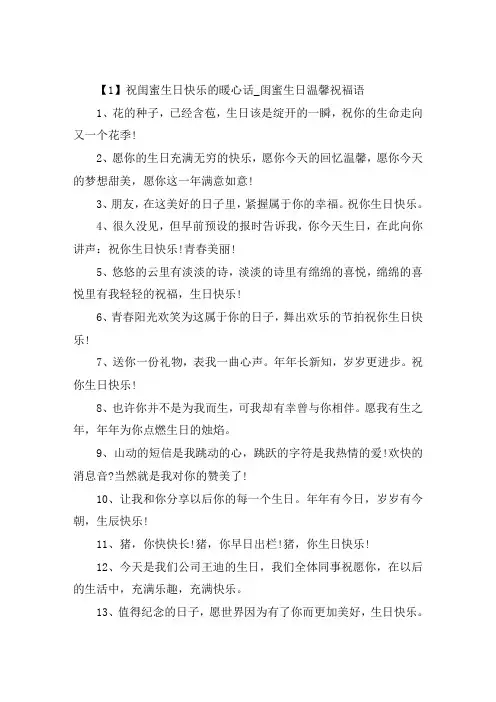 【1】祝闺蜜生日快乐的暖心话_闺蜜生日温馨祝福语

1、花的种子，已经含苞，生日该是绽开的一瞬，祝你的生命走向又一个花季!

2、愿你的生日充满无穷的快乐，愿你今天的回忆温馨，愿你今天的梦想甜美，愿你这一年满意如意!

3、朋友，在这美好的日子里，紧握属于你的幸福。祝你生日快乐。

4、很久没见，但早前预设的报时告诉我，你今天生日，在此向你讲声：祝你生日快乐!青春美丽!

5、悠悠的云里有淡淡的诗，淡淡的诗里有绵绵的喜悦，绵绵的喜悦里有我轻轻的祝福，生日快乐!

6、青春阳光欢笑为这属于你的日子，舞出欢乐的节拍祝你生日快乐!

7、送你一份礼物，表我一曲心声。年年长新知，岁岁更进步。祝你生日快乐!

8、也许你并不是为我而生，可我却有幸曾与你相伴。愿我有生之年，年年为你点燃生日的烛焰。

9、山动的短信是我跳动的心，跳跃的字符是我热情的爱!欢快的消息音?当然就是我对你的赞美了!

10、让我和你分享以后你的每一个生日。年年有今日，岁岁有今朝，生辰快乐!

11、猪，你快快长!猪，你早日出栏!猪，你生日快乐!

12、今天是我们公司王迪的生日，我们全体同事祝愿你，在以后的生活中，充满乐趣，充满快乐。

13、值得纪念的日子，愿世界因为有了你而更加美好，生日快乐。